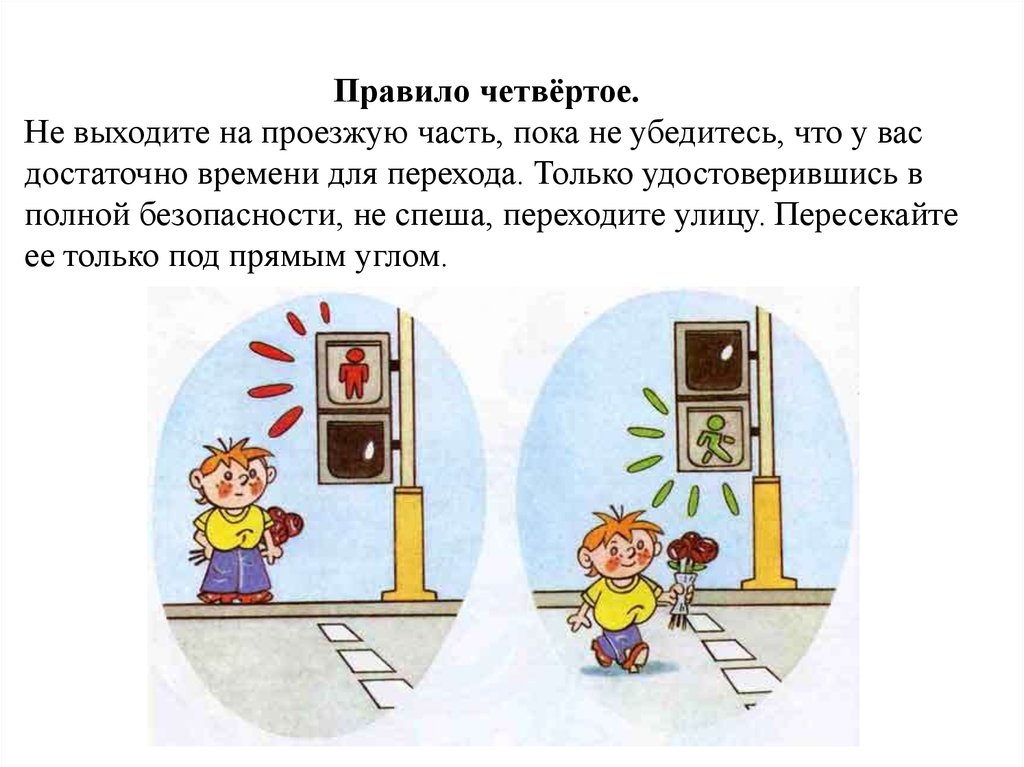 Правило четвёртое.
Не выходите на проезжую часть, пока не убедитесь, что у вас достаточно времени для перехода. Только удостоверившись в полной безопасности, не спеша, переходите улицу. Пересекайте ее только под прямым углом.